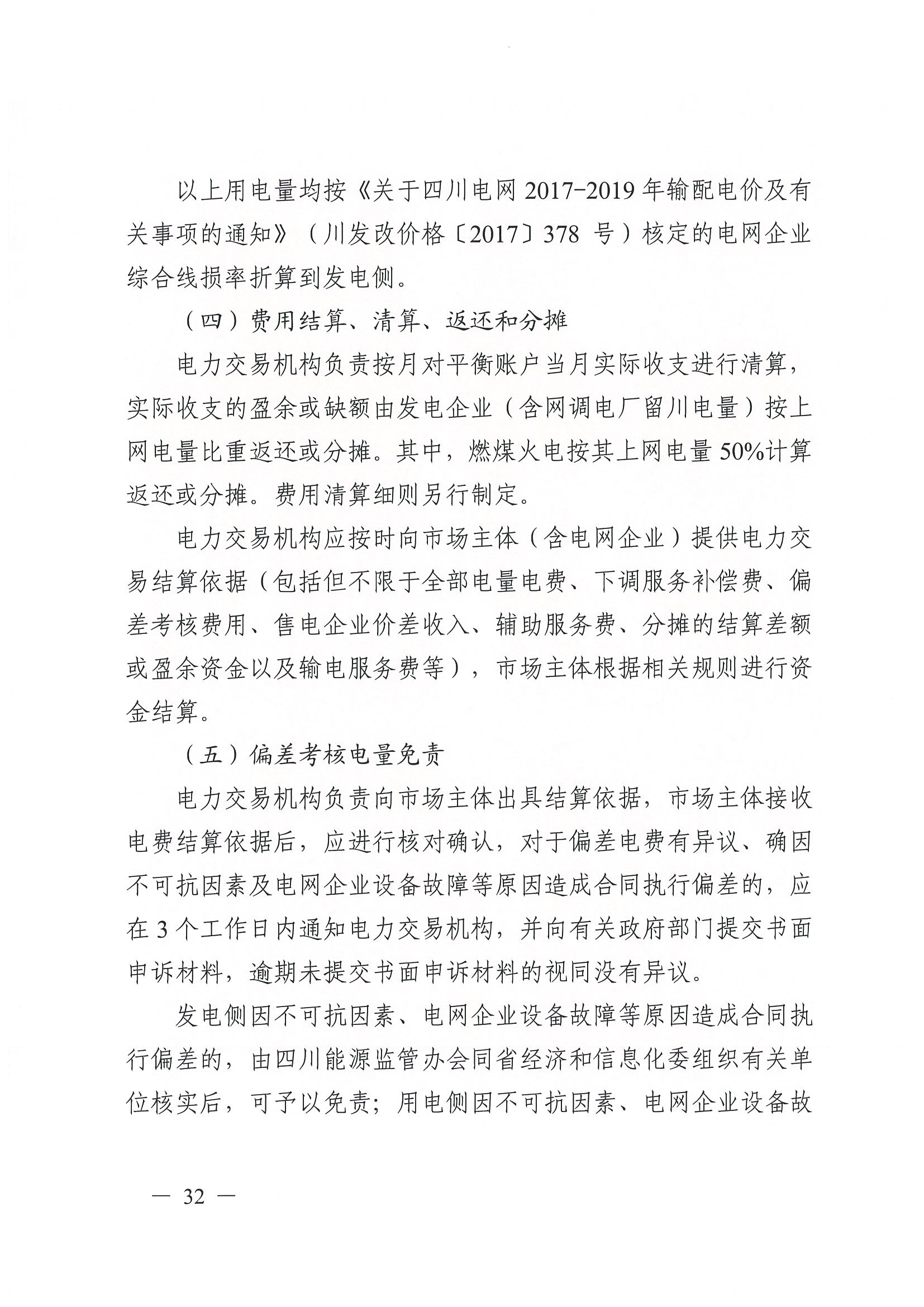 以上用电量均按《关于四川电网 2017-2019 年输配电价及有关事项的通知》（川发改价格〔2017〕378 号）核定的电网企业综合线损率折算到发电侧。

（四）费用结算、清算、返还和分摊

电力交易机构负责按月对平衡账户当月实际收支进行清算，实际收支的盈余或缺额由发电企业（含网调电厂留川电量）按上网电量比重返还或分摊。其中，燃煤火电按其上网电量 50%计算返还或分摊。费用清算细则另行制定。

电力交易机构应按时向市场主体（含电网企业）提供电力交易结算依据（包括但不限于全部电量电费、下调服务补偿费、偏差考核费用、售电企业价差收入、辅助服务费、分摊的结算差额或盈余资金以及输电服务费等），市场主体根据相关规则进行资金结算。

（五）偏差考核电量免责

电力交易机构负责向市场主体出具结算依据，市场主体接收电费结算依据后，应进行核对确认，对于偏差电费有异议、确因不可抗因素及电网企业设备故障等原因造成合同执行偏差的，应在 3 个工作日内通知电力交易机构，并向有关政府部门提交书面申诉材料，逾期未提交书面申诉材料的视同没有异议。

发电侧因不可抗因素、电网企业设备故障等原因造成合同执行偏差的，由四川能源监管办会同省经济和信息化委组织有关单位核实后，可予以免责；用电侧因不可抗因素、电网企业设备故

— 32 —